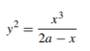 $y^2 = \frac{x^3}{2a - x}$